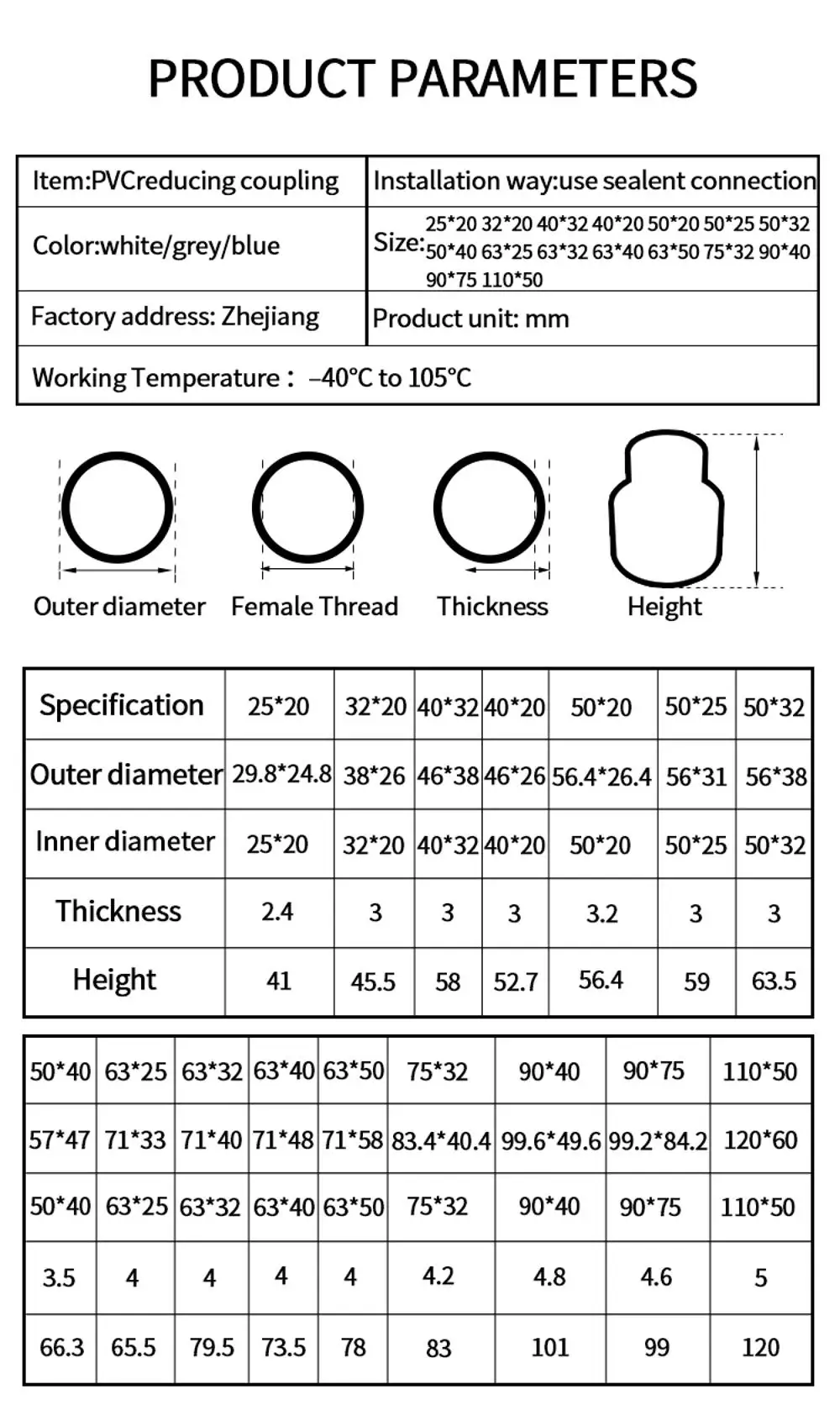 PRODUCT PARAMETERS

| Item:PVCreducing coupling | Installation way:use sealent connection |
|---|---|
| Color:white/grey/blue | Size: 25\*20 32\*20 40\*32 40\*20 50\*20 50\*25 50\*32 50\*40 63\*25 63\*32 63\*40 63\*50 75\*32 90\*40 90\*75 110\*50 |
| Factory address: Zhejiang | Product unit: mm |
| Working Temperature： –40°C to 105°C | |

Outer diameter Female Thread Thickness Height

| Specification | 25\*20 | 32\*20 | 40\*32 | 40\*20 | 50\*20 | 50\*25 | 50\*32 |
|---|---|---|---|---|---|---|---|
| Outer diameter | 29.8\*24.8 | 38\*26 | 46\*38 | 46\*26 | 56.4\*26.4 | 56\*31 | 56\*38 |
| Inner diameter | 25\*20 | 32\*20 | 40\*32 | 40\*20 | 50\*20 | 50\*25 | 50\*32 |
| Thickness | 2.4 | 3 | 3 | 3 | 3.2 | 3 | 3 |
| Height | 41 | 45.5 | 58 | 52.7 | 56.4 | 59 | 63.5 |

| 50\*40 | 63\*25 | 63\*32 | 63\*40 | 63\*50 | 75\*32 | 90\*40 | 90\*75 | 110\*50 |
|---|---|---|---|---|---|---|---|---|
| 57\*47 | 71\*33 | 71\*40 | 71\*48 | 71\*58 | 83.4\*40.4 | 99.6\*49.6 | 99.2\*84.2 | 120\*60 |
| 50\*40 | 63\*25 | 63\*32 | 63\*40 | 63\*50 | 75\*32 | 90\*40 | 90\*75 | 110\*50 |
| 3.5 | 4 | 4 | 4 | 4 | 4.2 | 4.8 | 4.6 | 5 |
| 66.3 | 65.5 | 79.5 | 73.5 | 78 | 83 | 101 | 99 | 120 |